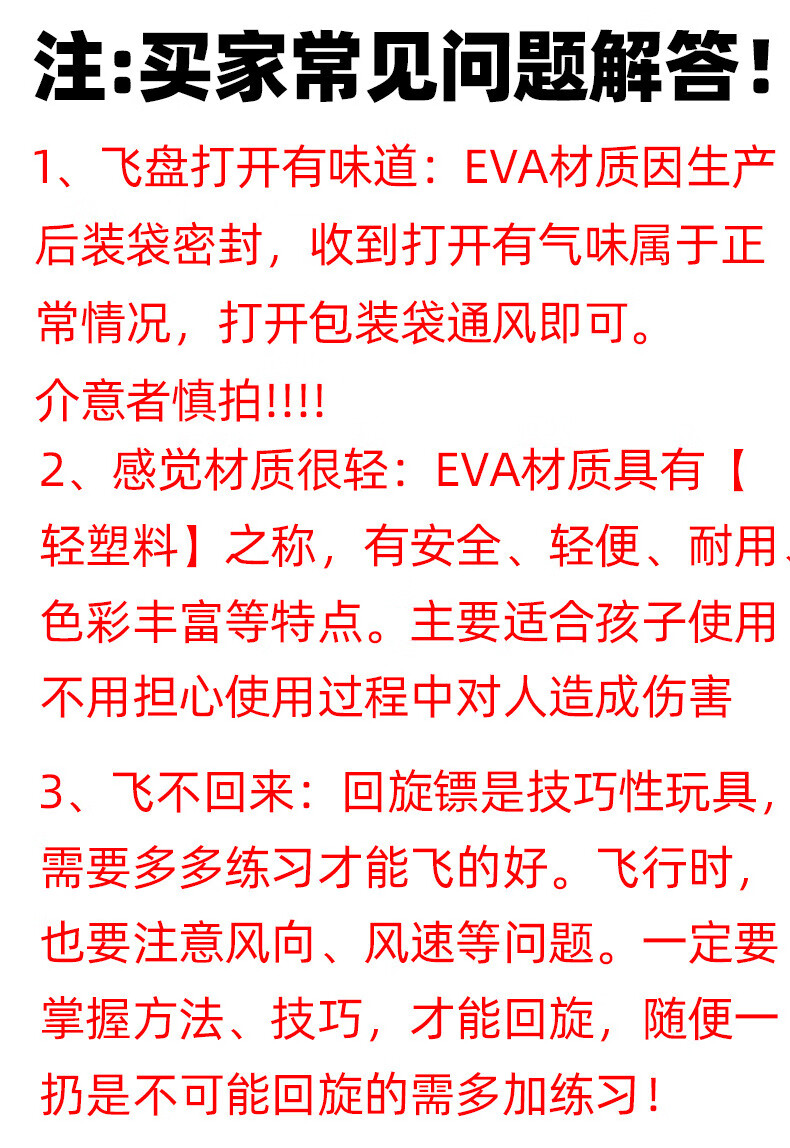 注:买家常见问题解答!

1、飞盘打开有味道：EVA材质因生产后装袋密封，收到打开有气味属于正常情况，打开包装袋通风即可。
介意者慎拍!!!!

2、感觉材质很轻：EVA材质具有【轻塑料】之称，有安全、轻便、耐用、色彩丰富等特点。主要适合孩子使用不用担心使用过程中对人造成伤害

3、飞不回来：回旋镖是技巧性玩具，需要多多练习才能飞的好。飞行时，也要注意风向、风速等问题。一定要掌握方法、技巧，才能回旋，随便一扔是不可能回旋的需多加练习！